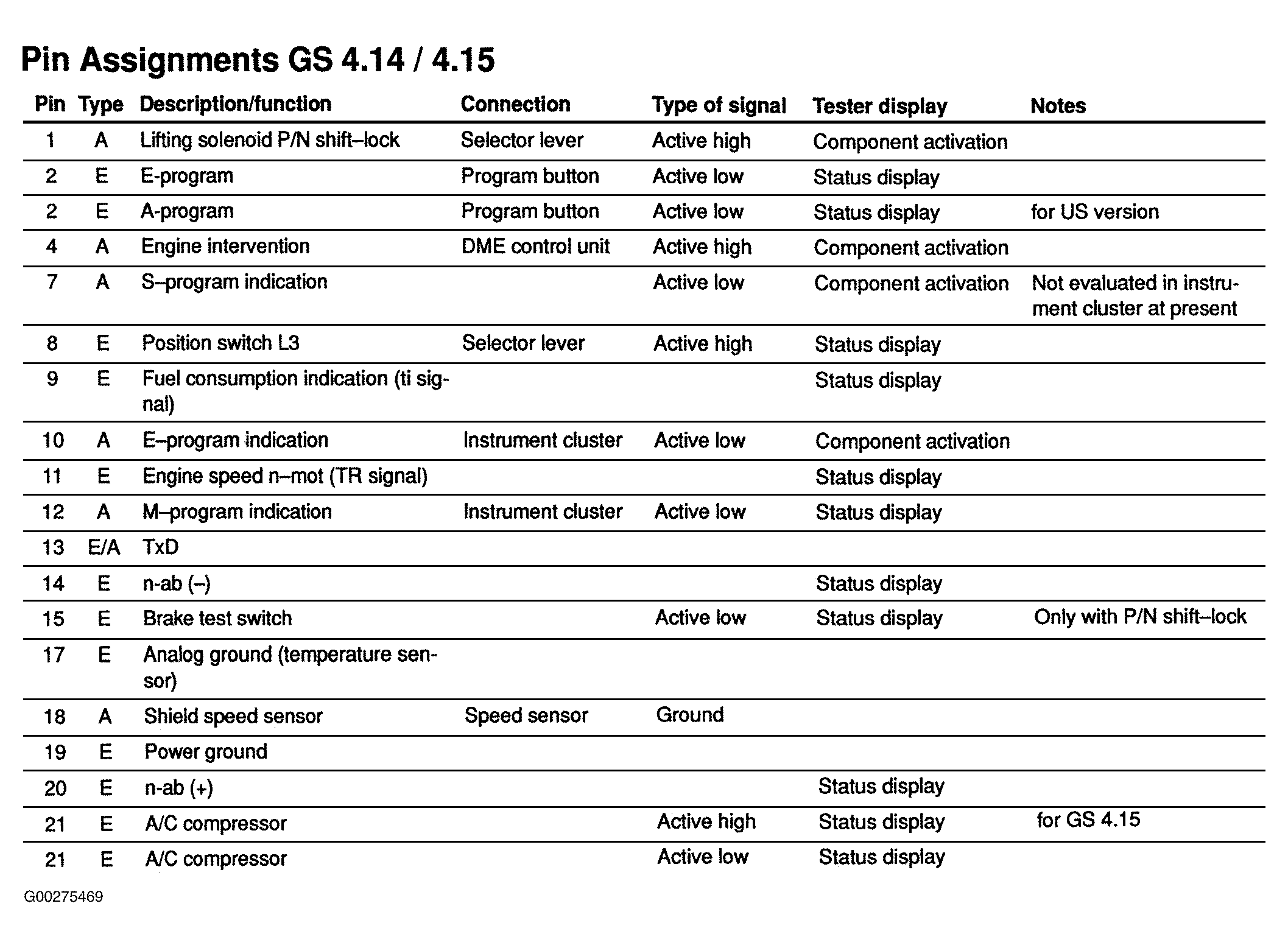 Pin Assignments GS 4.14 / 4.15

| Pin | Type | Description/function | Connection | Type of signal | Tester display | Notes |
|---|---|---|---|---|---|---|
| 1 | A | Lifting solenoid P/N shift–lock | Selector lever | Active high | Component activation | |
| 2 | E | E-program | Program button | Active low | Status display | |
| 2 | E | A-program | Program button | Active low | Status display | for US version |
| 4 | A | Engine intervention | DME control unit | Active high | Component activation | |
| 7 | A | S–program indication | | Active low | Component activation | Not evaluated in instrument cluster at present |
| 8 | E | Position switch L3 | Selector lever | Active high | Status display | |
| 9 | E | Fuel consumption indication (ti signal) | | | Status display | |
| 10 | A | E–program indication | Instrument cluster | Active low | Component activation | |
| 11 | E | Engine speed n–mot (TR signal) | | | Status display | |
| 12 | A | M–program indication | Instrument cluster | Active low | Status display | |
| 13 | E/A | TxD | | | | |
| 14 | E | n-ab (–) | | | Status display | |
| 15 | E | Brake test switch | | Active low | Status display | Only with P/N shift–lock |
| 17 | E | Analog ground (temperature sensor) | | | | |
| 18 | A | Shield speed sensor | Speed sensor | Ground | | |
| 19 | E | Power ground | | | | |
| 20 | E | n-ab (+) | | | Status display | |
| 21 | E | A/C compressor | | Active high | Status display | for GS 4.15 |
| 21 | E | A/C compressor | | Active low | Status display | |

G00275469